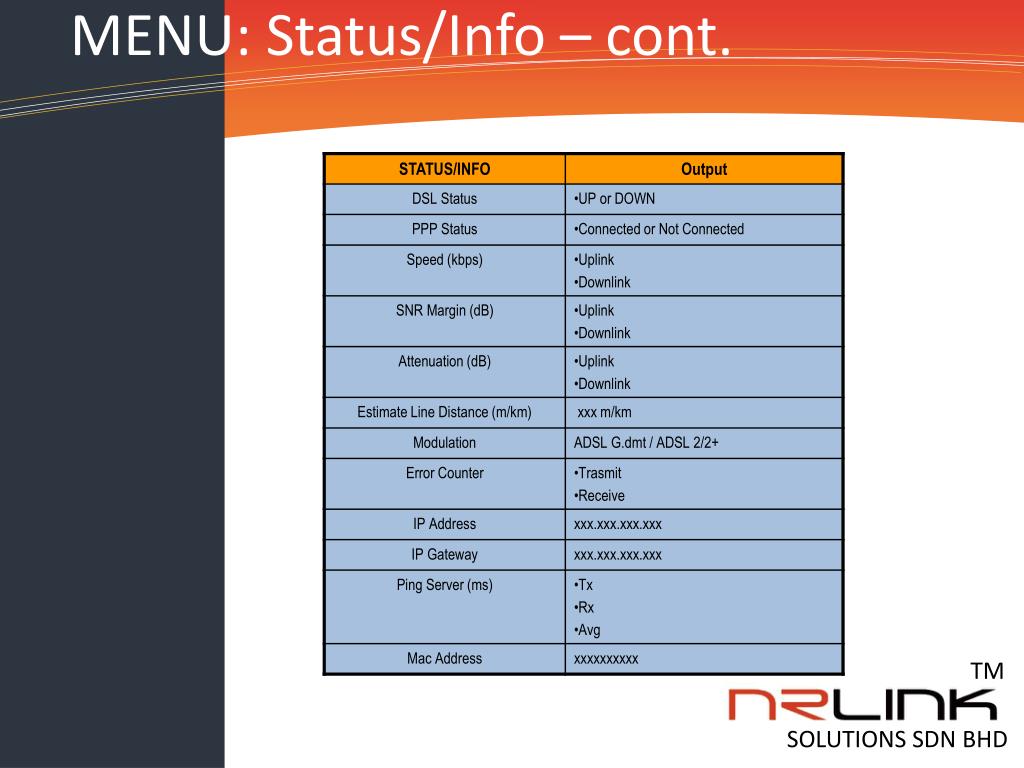 MENU: Status/Info – cont.

| STATUS/INFO | Output |
|---|---|
| DSL Status | •UP or DOWN |
| PPP Status | •Connected or Not Connected |
| Speed (kbps) | •Uplink •Downlink |
| SNR Margin (dB) | •Uplink •Downlink |
| Attenuation (dB) | •Uplink •Downlink |
| Estimate Line Distance (m/km) | xxx m/km |
| Modulation | ADSL G.dmt / ADSL 2/2+ |
| Error Counter | •Trasmit •Receive |
| IP Address | xxx.xxx.xxx.xxx |
| IP Gateway | xxx.xxx.xxx.xxx |
| Ping Server (ms) | •Tx •Rx •Avg |
| Mac Address | xxxxxxxxxx |

TM
NRLINK
SOLUTIONS SDN BHD